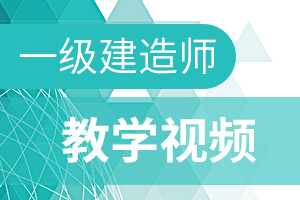 一级建造师

教学视频